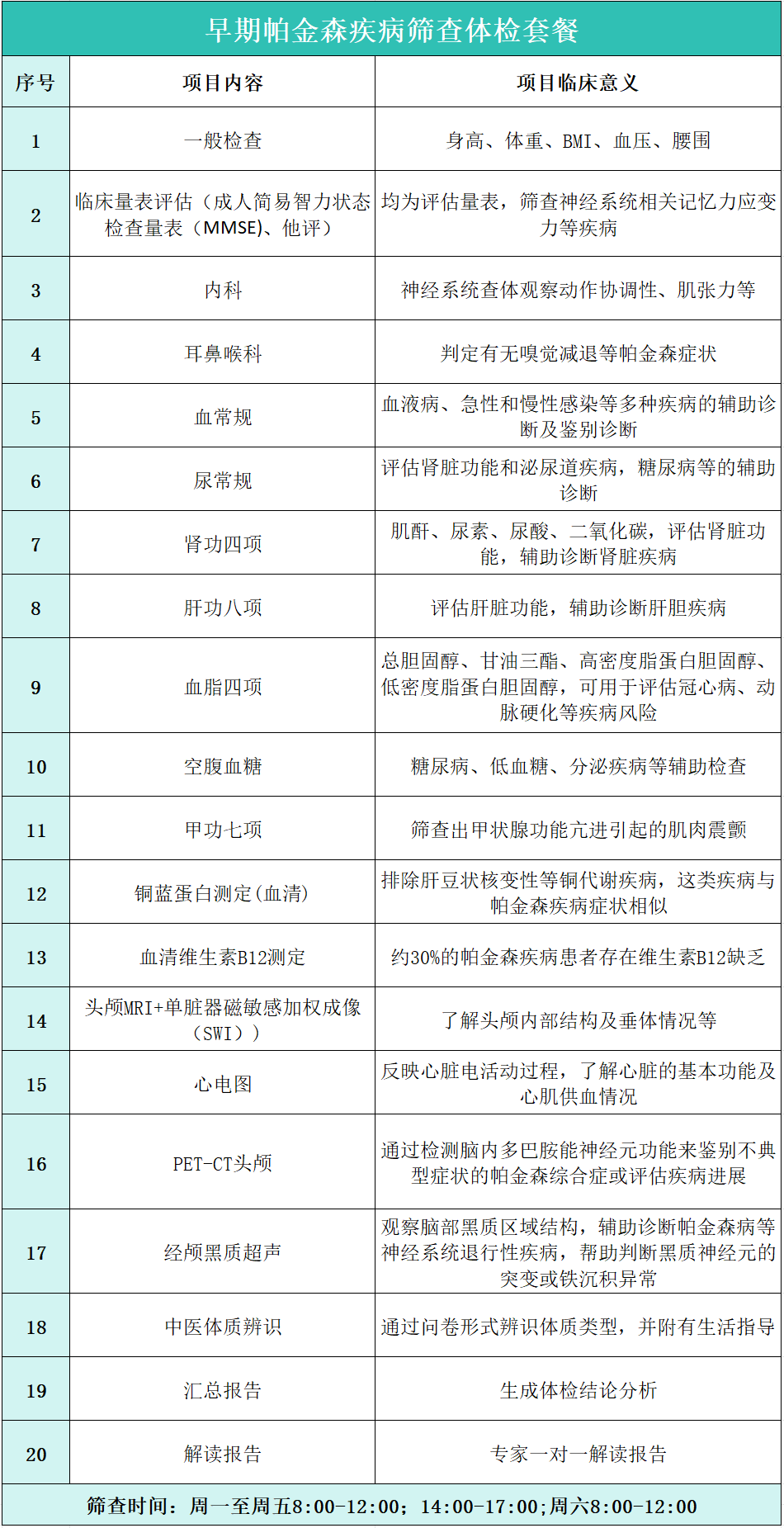 早期帕金森疾病筛查体检套餐

| 序号 | 项目内容 | 项目临床意义 |
|---|---|---|
| 1 | 一般检查 | 身高、体重、BMI、血压、腰围 |
| 2 | 临床量表评估（成人简易智力状态检查量表（MMSE)、他评） | 均为评估量表，筛查神经系统相关记忆力应变力等疾病 |
| 3 | 内科 | 神经系统查体观察动作协调性、肌张力等 |
| 4 | 耳鼻喉科 | 判定有无嗅觉减退等帕金森症状 |
| 5 | 血常规 | 血液病、急性和慢性感染等多种疾病的辅助诊断及鉴别诊断 |
| 6 | 尿常规 | 评估肾脏功能和泌尿道疾病，糖尿病等的辅助诊断 |
| 7 | 肾功四项 | 肌酐、尿素、尿酸、二氧化碳，评估肾脏功能，辅助诊断肾脏疾病 |
| 8 | 肝功八项 | 评估肝脏功能，辅助诊断肝胆疾病 |
| 9 | 血脂四项 | 总胆固醇、甘油三酯、高密度脂蛋白胆固醇、低密度脂蛋白胆固醇，可用于评估冠心病、动脉硬化等疾病风险 |
| 10 | 空腹血糖 | 糖尿病、低血糖、分泌疾病等辅助检查 |
| 11 | 甲功七项 | 筛查出甲状腺功能亢进引起的肌肉震颤 |
| 12 | 铜蓝蛋白测定(血清) | 排除肝豆状核变性等铜代谢疾病，这类疾病与帕金森疾病症状相似 |
| 13 | 血清维生素B12测定 | 约30%的帕金森疾病患者存在维生素B12缺乏 |
| 14 | 头颅MRI+单脏器磁敏感加权成像（SWI）） | 了解头颅内部结构及垂体情况等 |
| 15 | 心电图 | 反映心脏电活动过程，了解心脏的基本功能及心肌供血情况 |
| 16 | PET-CT头颅 | 通过检测脑内多巴胺能神经元功能来鉴别不典型症状的帕金森综合症或评估疾病进展 |
| 17 | 经颅黑质超声 | 观察脑部黑质区域结构，辅助诊断帕金森病等神经系统退行性疾病，帮助判断黑质神经元的突变或铁沉积异常 |
| 18 | 中医体质辨识 | 通过问卷形式辨识体质类型，并附有生活指导 |
| 19 | 汇总报告 | 生成体检结论分析 |
| 20 | 解读报告 | 专家一对一解读报告 |

筛查时间：周一至周五8:00-12:00；14:00-17:00;周六8:00-12:00